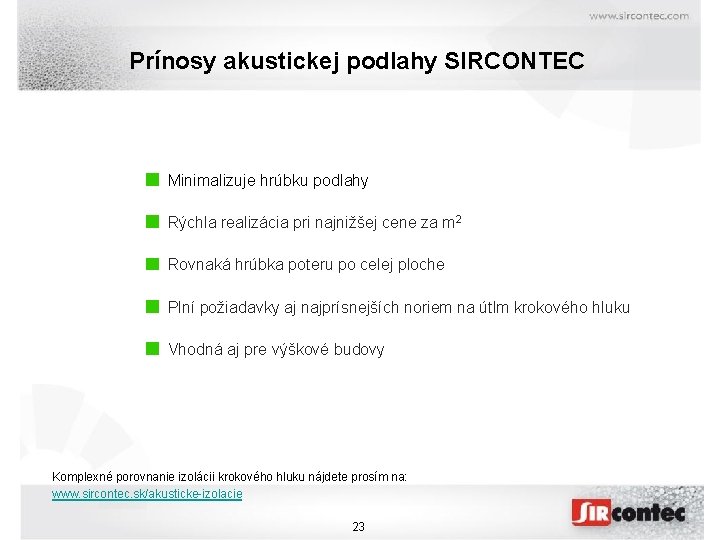 www.sircontec.com

Prínosy akustickej podlahy SIRCONTEC

Minimalizuje hrúbku podlahy

Rýchla realizácia pri najnižšej cene za $m^2$

Rovnaká hrúbka poteru po celej ploche

Plní požiadavky aj najprísnejších noriem na útlm krokového hluku

Vhodná aj pre výškové budovy

Komplexné porovnanie izolácii krokového hluku nájdete prosím na:
www.sircontec.sk/akusticke-izolacie

23

SIRcontec